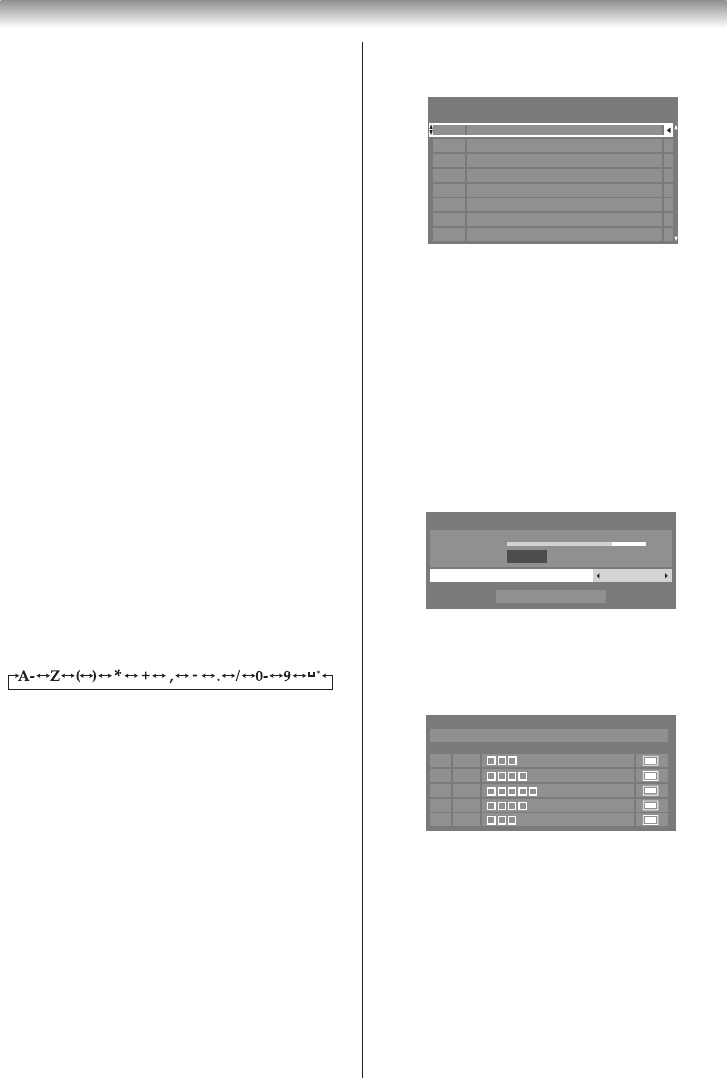 A-↔Z↔(↔)↔*↔+↔,↔-↔.↔/↔0-↔9↔␣